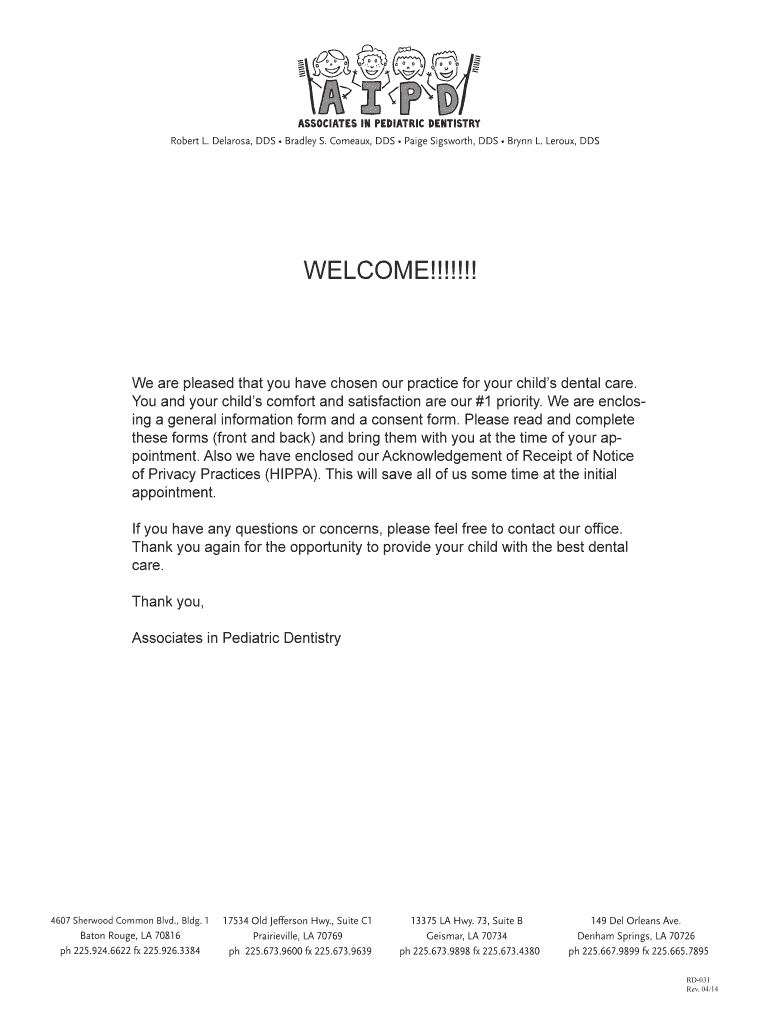 AIPD
ASSOCIATES IN PEDIATRIC DENTISTRY

Robert L. Delarosa, DDS • Bradley S. Comeaux, DDS • Paige Sigsworth, DDS • Brynn L. Leroux, DDS

WELCOME!!!!!!!

We are pleased that you have chosen our practice for your child's dental care. You and your child's comfort and satisfaction are our #1 priority. We are enclosing a general information form and a consent form. Please read and complete these forms (front and back) and bring them with you at the time of your appointment. Also we have enclosed our Acknowledgement of Receipt of Notice of Privacy Practices (HIPPA). This will save all of us some time at the initial appointment.

If you have any questions or concerns, please feel free to contact our office. Thank you again for the opportunity to provide your child with the best dental care.

Thank you,

Associates in Pediatric Dentistry

4607 Sherwood Common Blvd., Bldg. 1
Baton Rouge, LA 70816
ph 225.924.6622 fx 225.926.3384

17534 Old Jefferson Hwy., Suite C1
Prairieville, LA 70769
ph 225.673.9600 fx 225.673.9639

13375 LA Hwy. 73, Suite B
Geismar, LA 70734
ph 225.673.9898 fx 225.673.4380

149 Del Orleans Ave.
Denham Springs, LA 70726
ph 225.667.9899 fx 225.665.7895

RD-031
Rev. 04/14